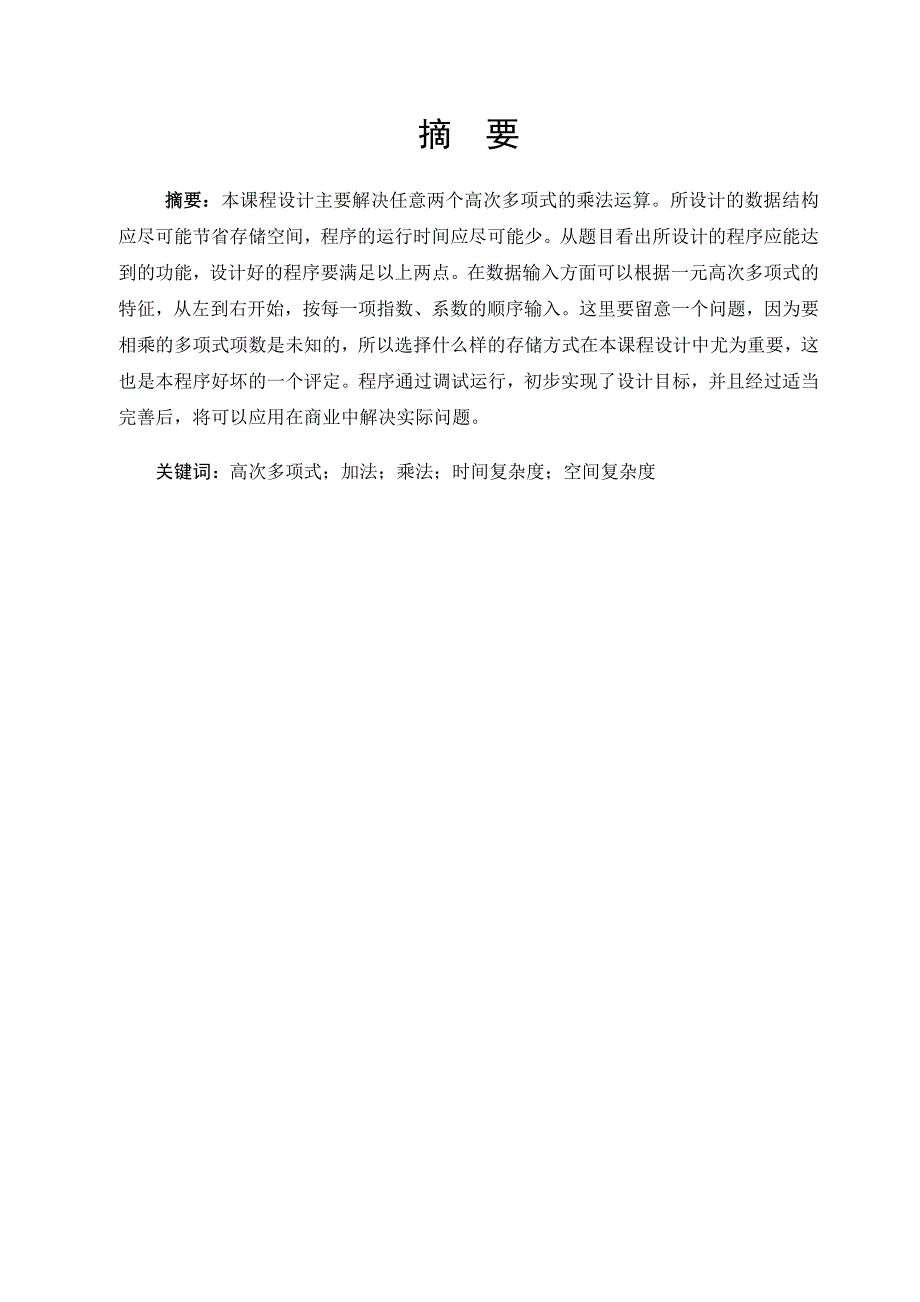 摘 要

摘要：本课程设计主要解决任意两个高次多项式的乘法运算。所设计的数据结构应尽可能节省存储空间，程序的运行时间应尽可能少。从题目看出所设计的程序应能达到的功能，设计好的程序要满足以上两点。在数据输入方面可以根据一元高次多项式的特征，从左到右开始，按每一项指数、系数的顺序输入。这里要留意一个问题，因为要相乘的多项式项数是未知的，所以选择什么样的存储方式在本课程设计中尤为重要，这也是本程序好坏的一个评定。程序通过调试运行，初步实现了设计目标，并且经过适当完善后，将可以应用在商业中解决实际问题。

关键词：高次多项式；加法；乘法；时间复杂度；空间复杂度